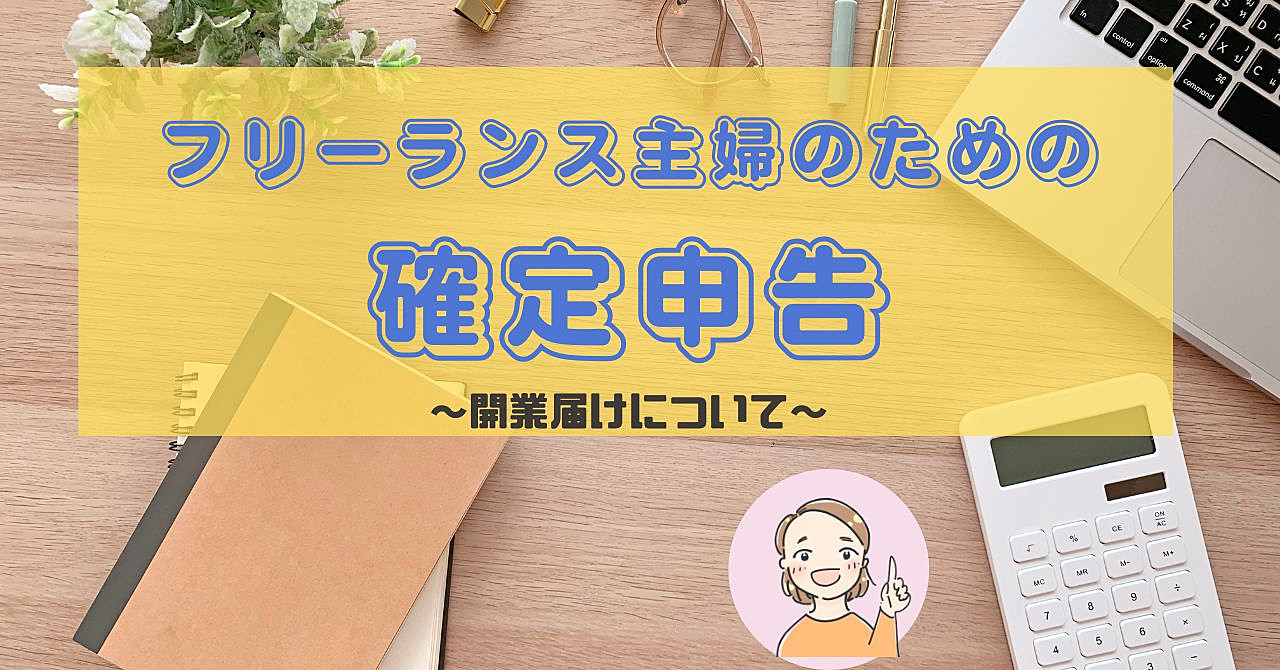 フリーランス主婦のための

確定申告

〜開業届けについて〜